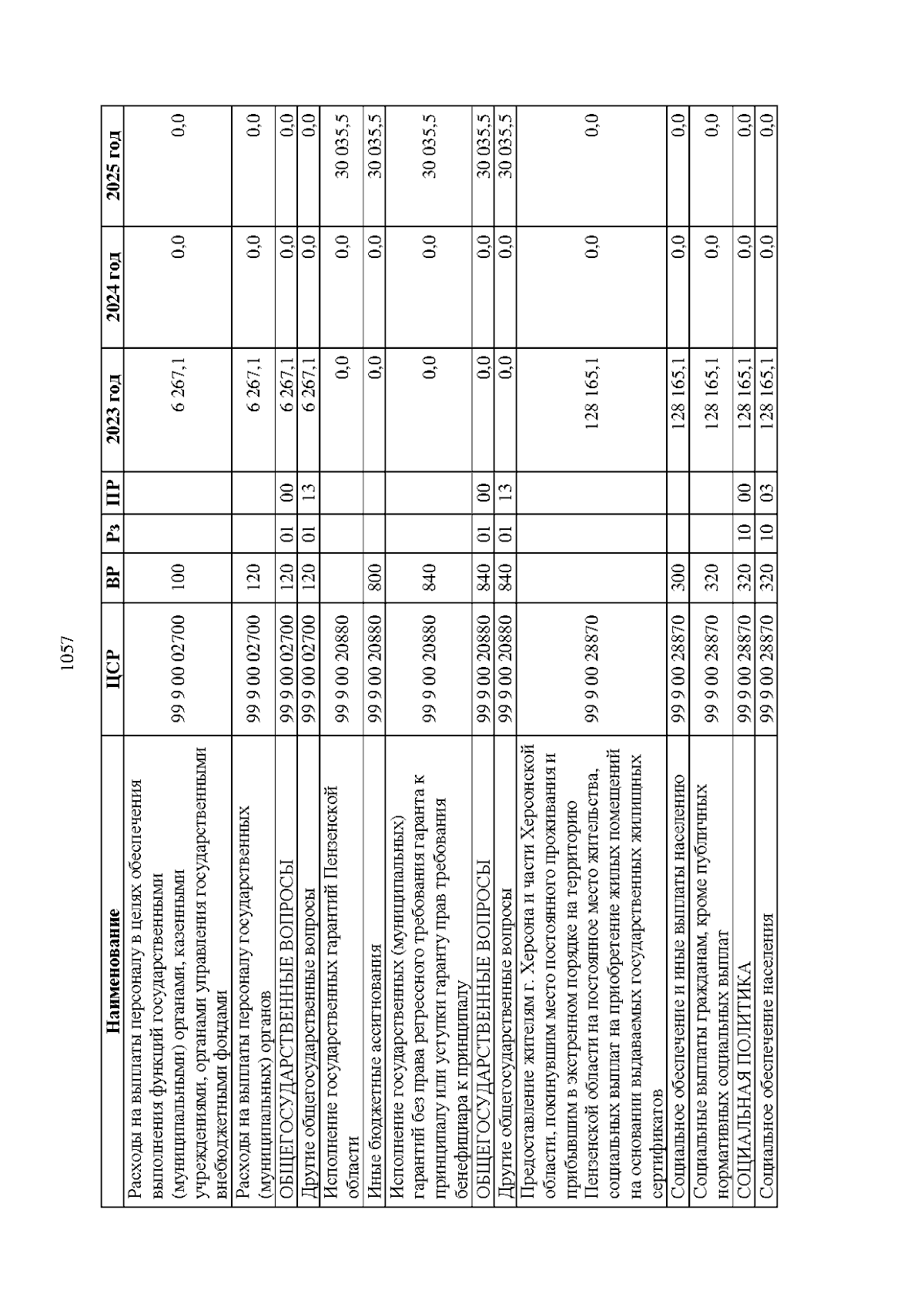 1057

| Наименование | ЦСР | ВР | Рз | ПР | 2023 год | 2024 год | 2025 год |
|---|---|---|---|---|---|---|---|
| Расходы на выплаты персоналу в целях обеспечения выполнения функций государственными (муниципальными) органами, казенными учреждениями, органами управления государственными внебюджетными фондами | 99 9 00 02700 | 100 | | | 6 267,1 | 0,0 | 0,0 |
| Расходы на выплаты персоналу государственных (муниципальных) органов | 99 9 00 02700 | 120 | | | 6 267,1 | 0,0 | 0,0 |
| ОБЩЕГОСУДАРСТВЕННЫЕ ВОПРОСЫ | 99 9 00 02700 | 120 | 01 | 00 | 6 267,1 | 0,0 | 0,0 |
| Другие общегосударственные вопросы | 99 9 00 02700 | 120 | 01 | 13 | 6 267,1 | 0,0 | 0,0 |
| Исполнение государственных гарантий Пензенской области | 99 9 00 20880 | | | | 0,0 | 0,0 | 30 035,5 |
| Иные бюджетные ассигнования | 99 9 00 20880 | 800 | | | 0,0 | 0,0 | 30 035,5 |
| Исполнение государственных (муниципальных) гарантий без права регрессного требования гаранта к принципалу или уступки гаранту прав требования бенефициара к принципалу | 99 9 00 20880 | 840 | | | 0,0 | 0,0 | 30 035,5 |
| ОБЩЕГОСУДАРСТВЕННЫЕ ВОПРОСЫ | 99 9 00 20880 | 840 | 01 | 00 | 0,0 | 0,0 | 30 035,5 |
| Другие общегосударственные вопросы | 99 9 00 20880 | 840 | 01 | 13 | 0,0 | 0,0 | 30 035,5 |
| Предоставление жителям г. Херсона и части Херсонской области, покинувшим место постоянного проживания и прибывшим в экстренном порядке на территорию Пензенской области на постоянное место жительства, социальных выплат на приобретение жилых помещений на основании выдаваемых государственных жилищных сертификатов | 99 9 00 28870 | | | | 128 165,1 | 0,0 | 0,0 |
| Социальное обеспечение и иные выплаты населению | 99 9 00 28870 | 300 | | | 128 165,1 | 0,0 | 0,0 |
| Социальные выплаты гражданам, кроме публичных нормативных социальных выплат | 99 9 00 28870 | 320 | | | 128 165,1 | 0,0 | 0,0 |
| СОЦИАЛЬНАЯ ПОЛИТИКА | 99 9 00 28870 | 320 | 10 | 00 | 128 165,1 | 0,0 | 0,0 |
| Социальное обеспечение населения | 99 9 00 28870 | 320 | 10 | 03 | 128 165,1 | 0,0 | 0,0 |